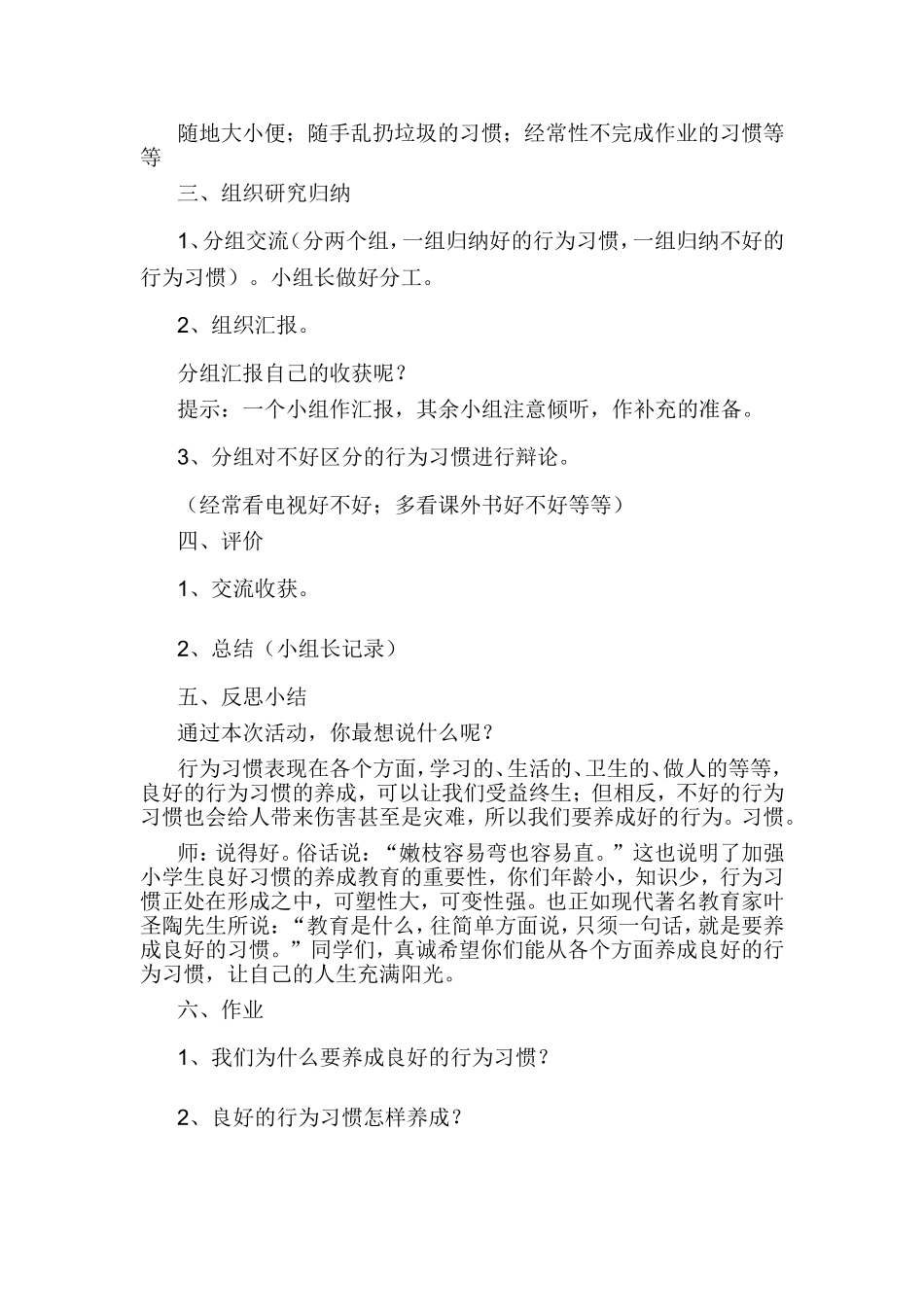 随地大小便；随手乱扔垃圾的习惯；经常性不完成作业的习惯等等

三、组织研究归纳

1、分组交流（分两个组，一组归纳好的行为习惯，一组归纳不好的行为习惯）。小组长做好分工。

2、组织汇报。

分组汇报自己的收获呢？
提示：一个小组作汇报，其余小组注意倾听，作补充的准备。

3、分组对不好区分的行为习惯进行辩论。

（经常看电视好不好；多看课外书好不好等等）
四、评价

1、交流收获。

2、总结（小组长记录）

五、反思小结
通过本次活动，你最想说什么呢？
行为习惯表现在各个方面，学习的、生活的、卫生的、做人的等等，良好的行为习惯的养成，可以让我们受益终生；但相反，不好的行为习惯也会给人带来伤害甚至是灾难，所以我们要养成好的行为。习惯。

师：说得好。俗话说：“嫩枝容易弯也容易直。”这也说明了加强小学生良好习惯的养成教育的重要性，你们年龄小，知识少，行为习惯正处在形成之中，可塑性大，可变性强。也正如现代著名教育家叶圣陶先生所说：“教育是什么，往简单方面说，只须一句话，就是要养成良好的习惯。”同学们，真诚希望你们能从各个方面养成良好的行为习惯，让自己的人生充满阳光。

六、作业

1、我们为什么要养成良好的行为习惯？

2、良好的行为习惯怎样养成？